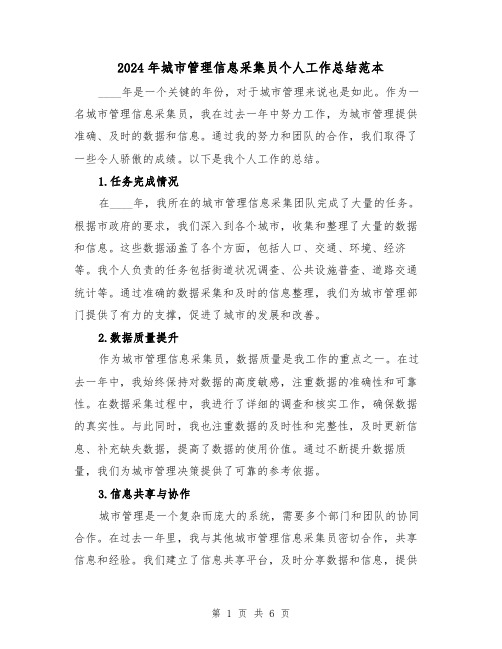 2024年城市管理信息采集员个人工作总结范本

____年是一个关键的年份，对于城市管理来说也是如此。作为一名城市管理信息采集员，我在过去一年中努力工作，为城市管理提供准确、及时的数据和信息。通过我的努力和团队的合作，我们取得了一些令人骄傲的成绩。以下是我个人工作的总结。

1.任务完成情况

在____年，我所在的城市管理信息采集团队完成了大量的任务。根据市政府的要求，我们深入到各个城市，收集和整理了大量的数据和信息。这些数据涵盖了各个方面，包括人口、交通、环境、经济等。我个人负责的任务包括街道状况调查、公共设施普查、道路交通统计等。通过准确的数据采集和及时的信息整理，我们为城市管理部门提供了有力的支撑，促进了城市的发展和改善。

2.数据质量提升

作为城市管理信息采集员，数据质量是我工作的重点之一。在过去一年中，我始终保持对数据的高度敏感，注重数据的准确性和可靠性。在数据采集过程中，我进行了详细的调查和核实工作，确保数据的真实性。与此同时，我也注重数据的及时性和完整性，及时更新信息、补充缺失数据，提高了数据的使用价值。通过不断提升数据质量，我们为城市管理决策提供了可靠的参考依据。

3.信息共享与协作

城市管理是一个复杂而庞大的系统，需要多个部门和团队的协同合作。在过去一年里，我与其他城市管理信息采集员密切合作，共享信息和经验。我们建立了信息共享平台，及时分享数据和信息，提供

第 1 页 共 6 页